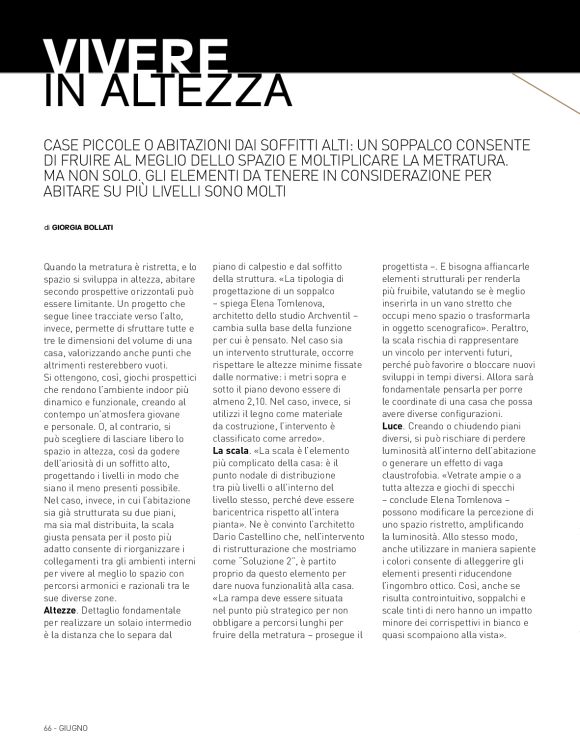 VIVERE IN ALTEZZA

CASE PICCOLE O ABITAZIONI DAI SOFFITTI ALTI: UN SOPPALCO CONSENTE DI FRUIRE AL MEGLIO DELLO SPAZIO E MOLTIPLICARE LA METRATURA. MA NON SOLO. GLI ELEMENTI DA TENERE IN CONSIDERAZIONE PER ABITARE SU PIÙ LIVELLI SONO MOLTI

di GIORGIA BOLLATI

Quando la metratura è ristretta, e lo spazio si sviluppa in altezza, abitare secondo prospettive orizzontali può essere limitante. Un progetto che segue linee tracciate verso l'alto, invece, permette di sfruttare tutte e tre le dimensioni del volume di una casa, valorizzando anche punti che altrimenti resterebbero vuoti.
Si ottengono, così, giochi prospettici che rendono l'ambiente indoor più dinamico e funzionale, creando al contempo un'atmosfera giovane e personale. O, al contrario, si può scegliere di lasciare libero lo spazio in altezza, così da godere dell'ariosità di un soffitto alto, progettando i livelli in modo che siano il meno presenti possibile.
Nel caso, invece, in cui l'abitazione sia già strutturata su due piani, ma sia mal distribuita, la scala giusta pensata per il posto più adatto consente di riorganizzare i collegamenti tra gli ambienti interni per vivere al meglio lo spazio con percorsi armonici e razionali tra le sue diverse zone.
Altezze. Dettaglio fondamentale per realizzare un solaio intermedio è la distanza che lo separa dal piano di calpestio e dal soffitto della struttura. «La tipologia di progettazione di un soppalco – spiega Elena Tomlenova, architetto dello studio Archventil – cambia sulla base della funzione per cui è pensato. Nel caso sia un intervento strutturale, occorre rispettare le altezze minime fissate dalle normative: i metri sopra e sotto il piano devono essere di almeno 2,10. Nel caso, invece, si utilizzi il legno come materiale da costruzione, l'intervento è classificato come arredo».
La scala. «La scala è l'elemento più complicato della casa: è il punto nodale di distribuzione tra più livelli o all'interno del livello stesso, perché deve essere baricentrica rispetto all'intera pianta». Ne è convinto l'architetto Dario Castellino che, nell'intervento di ristrutturazione che mostriamo come "Soluzione 2", è partito proprio da questo elemento per dare nuova funzionalità alla casa. «La rampa deve essere situata nel punto più strategico per non obbligare a percorsi lunghi per fruire della metratura – prosegue il progettista –. E bisogna affiancarle elementi strutturali per renderla più fruibile, valutando se è meglio inserirla in un vano stretto che occupi meno spazio o trasformarla in oggetto scenografico». Peraltro, la scala rischia di rappresentare un vincolo per interventi futuri, perché può favorire o bloccare nuovi sviluppi in tempi diversi. Allora sarà fondamentale pensarla per porre le coordinate di una casa che possa avere diverse configurazioni.
Luce. Creando o chiudendo piani diversi, si può rischiare di perdere luminosità all'interno dell'abitazione o generare un effetto di vaga claustrofobia. «Vetrate ampie o a tutta altezza e giochi di specchi – conclude Elena Tomlenova – possono modificare la percezione di uno spazio ristretto, amplificando la luminosità. Allo stesso modo, anche utilizzare in maniera sapiente i colori consente di alleggerire gli elementi presenti riducendone l'ingombro ottico. Così, anche se risulta controintuitivo, soppalchi e scale tinti di nero hanno un impatto minore dei corrispettivi in bianco e quasi scompaiono alla vista».

66 - GIUGNO